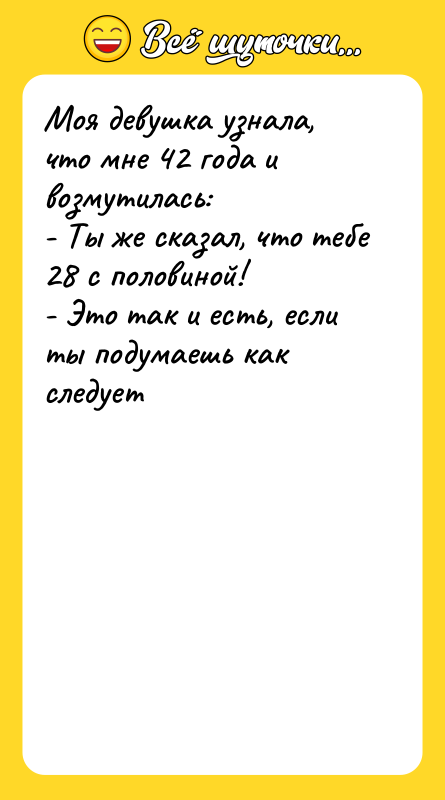 Всё шуточки...

Моя девушка узнала, что мне 42 года и возмутилась:
- Ты же сказал, что тебе 28 с половиной!
- Это так и есть, если ты подумаешь как следует